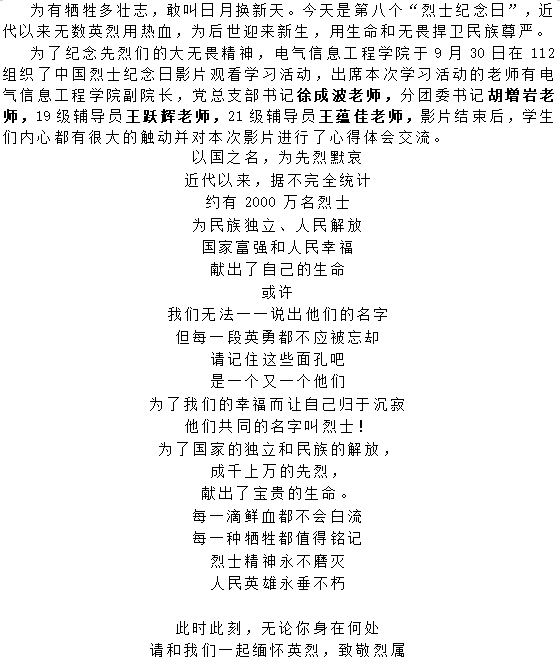 为有牺牲多壮志，敢叫日月换新天。今天是第八个“烈士纪念日”，近代以来无数英烈用热血，为后世迎来新生，用生命和无畏捍卫民族尊严。

为了纪念先烈们的大无畏精神，电气信息工程学院于 9 月 30 日在 112 组织了中国烈士纪念日影片观看学习活动，出席本次学习活动的老师有电气信息工程学院副院长，党总支部书记徐成波老师，分团委书记胡增岩老师，19 级辅导员王跃辉老师，21 级辅导员王蕴佳老师，影片结束后，学生们内心都有很大的触动并对本次影片进行了心得体会交流。

以国之名，为先烈默哀
近代以来，据不完全统计
约有 2000 万名烈士
为民族独立、人民解放
国家富强和人民幸福
献出了自己的生命
或许
我们无法一一说出他们的名字
但每一段英勇都不应被忘却
请记住这些面孔吧
是一个又一个他们
为了我们的幸福而让自己归于沉寂
他们共同的名字叫烈士！
为了国家的独立和民族的解放，
成千上万的先烈，
献出了宝贵的生命。
每一滴鲜血都不会白流
每一种牺牲都值得铭记
烈士精神永不磨灭
人民英雄永垂不朽

此时此刻，无论你身在何处
请和我们一起缅怀英烈，致敬烈属